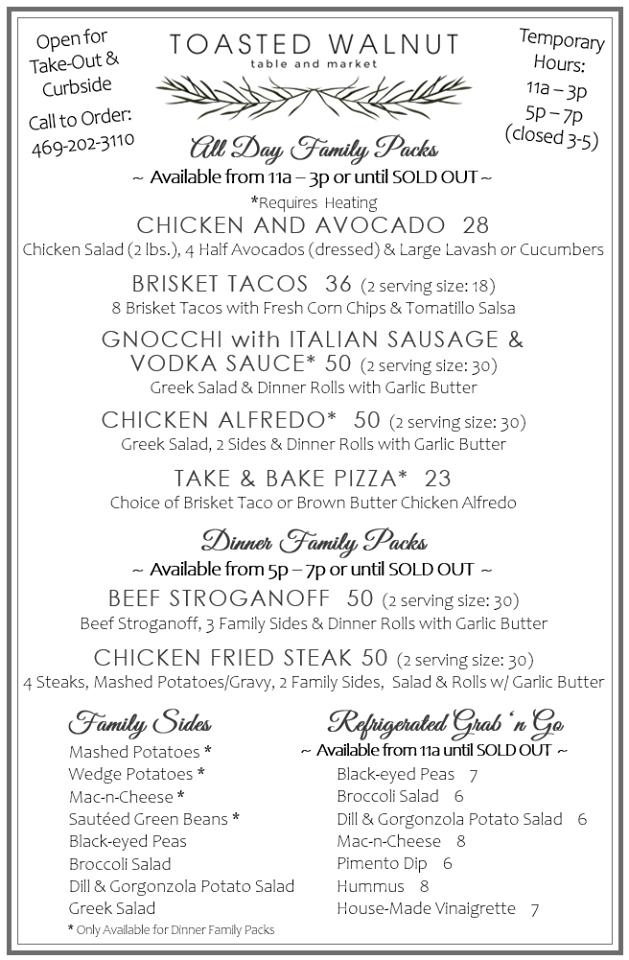 Open for Take-Out & Curbside

Call to Order: 469-202-3110

TOASTED WALNUT
table and market

Temporary Hours:
11a – 3p
5p – 7p
(closed 3-5)

All Day Family Packs
~ Available from 11a – 3p or until SOLD OUT ~
*Requires Heating

CHICKEN AND AVOCADO 28
Chicken Salad (2 lbs.), 4 Half Avocados (dressed) & Large Lavash or Cucumbers

BRISKET TACOS 36 (2 serving size: 18)
8 Brisket Tacos with Fresh Corn Chips & Tomatillo Salsa

GNOCCHI with ITALIAN SAUSAGE & VODKA SAUCE* 50 (2 serving size: 30)
Greek Salad & Dinner Rolls with Garlic Butter

CHICKEN ALFREDO* 50 (2 serving size: 30)
Greek Salad, 2 Sides & Dinner Rolls with Garlic Butter

TAKE & BAKE PIZZA* 23
Choice of Brisket Taco or Brown Butter Chicken Alfredo

Dinner Family Packs
~ Available from 5p – 7p or until SOLD OUT ~

BEEF STROGANOFF 50 (2 serving size: 30)
Beef Stroganoff, 3 Family Sides & Dinner Rolls with Garlic Butter

CHICKEN FRIED STEAK 50 (2 serving size: 30)
4 Steaks, Mashed Potatoes/Gravy, 2 Family Sides, Salad & Rolls w/ Garlic Butter

Family Sides
Mashed Potatoes *
Wedge Potatoes *
Mac-n-Cheese *
Sautéed Green Beans *
Black-eyed Peas
Broccoli Salad
Dill & Gorgonzola Potato Salad
Greek Salad
* Only Available for Dinner Family Packs

Refrigerated Grab 'n Go
~ Available from 11a until SOLD OUT ~
Black-eyed Peas 7
Broccoli Salad 6
Dill & Gorgonzola Potato Salad 6
Mac-n-Cheese 8
Pimento Dip 6
Hummus 8
House-Made Vinaigrette 7